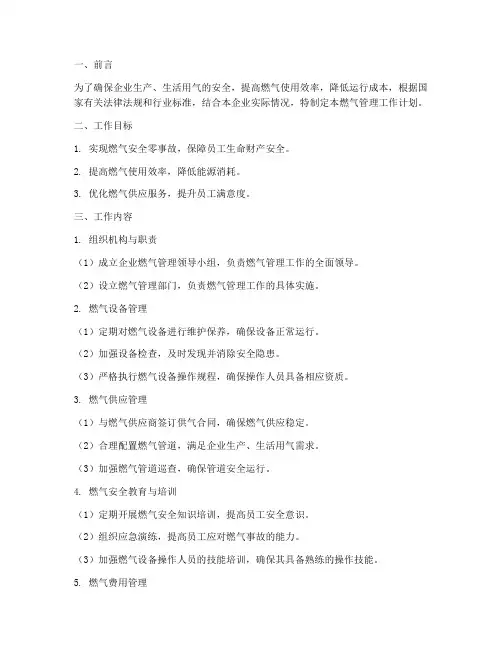 一、前言

为了确保企业生产、生活用气的安全，提高燃气使用效率，降低运行成本，根据国家有关法律法规和行业标准，结合本企业实际情况，特制定本燃气管理工作计划。

二、工作目标

1. 实现燃气安全零事故，保障员工生命财产安全。

2. 提高燃气使用效率，降低能源消耗。

3. 优化燃气供应服务，提升员工满意度。

三、工作内容

1. 组织机构与职责

（1）成立企业燃气管理领导小组，负责燃气管理工作的全面领导。

（2）设立燃气管理部门，负责燃气管理工作的具体实施。

2. 燃气设备管理

（1）定期对燃气设备进行维护保养，确保设备正常运行。

（2）加强设备检查，及时发现并消除安全隐患。

（3）严格执行燃气设备操作规程，确保操作人员具备相应资质。

3. 燃气供应管理

（1）与燃气供应商签订供气合同，确保燃气供应稳定。

（2）合理配置燃气管道，满足企业生产、生活用气需求。

（3）加强燃气管道巡查，确保管道安全运行。

4. 燃气安全教育与培训

（1）定期开展燃气安全知识培训，提高员工安全意识。

（2）组织应急演练，提高员工应对燃气事故的能力。

（3）加强燃气设备操作人员的技能培训，确保其具备熟练的操作技能。

5. 燃气费用管理